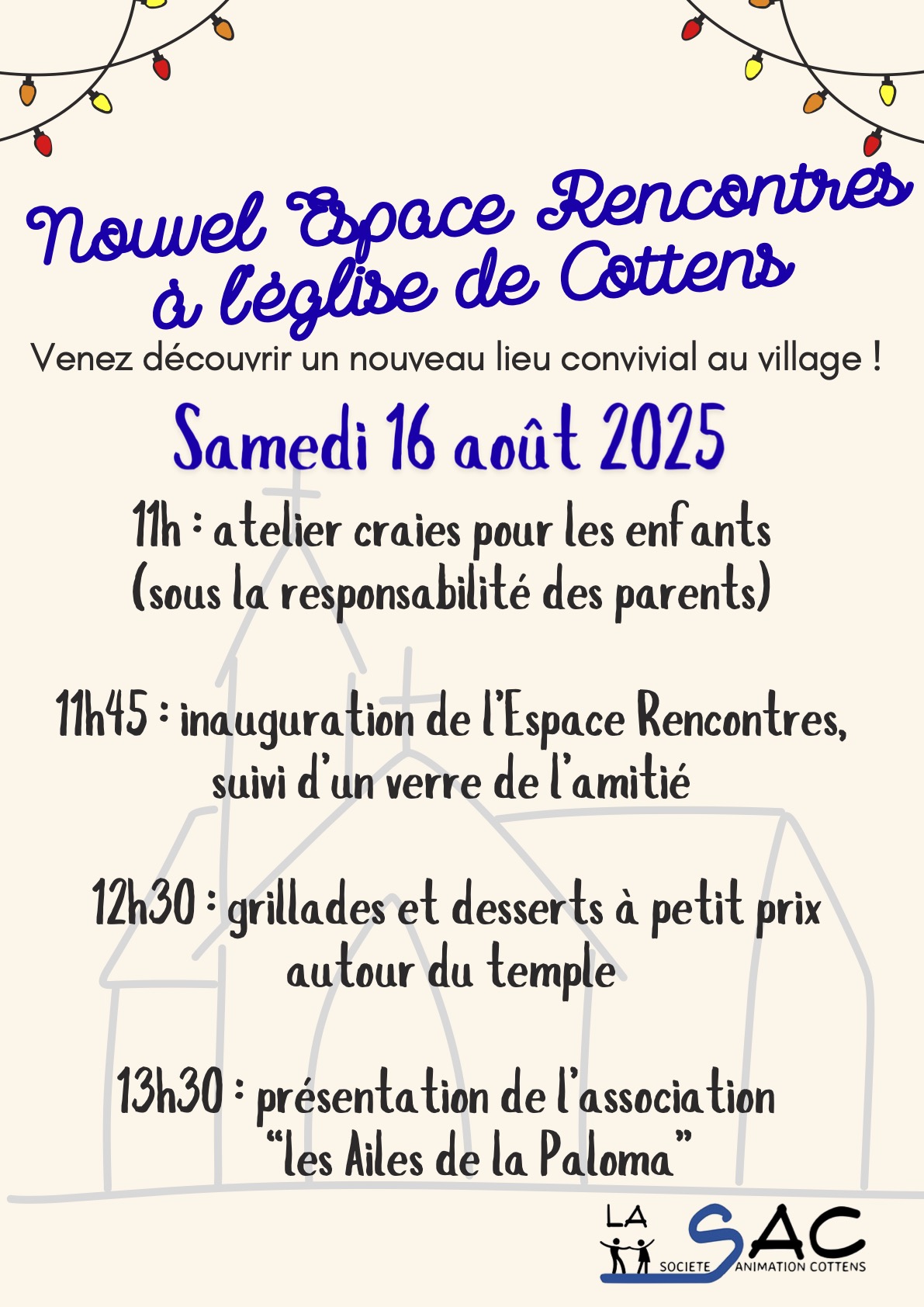 Nouvel Espace Rencontres à l'église de Cottens

Venez découvrir un nouveau lieu convivial au village !

Samedi 16 août 2025

11h : atelier craies pour les enfants (sous la responsabilité des parents)

11h45 : inauguration de l'Espace Rencontres, suivi d'un verre de l'amitié

12h30 : grillades et desserts à petit prix autour du temple

13h30 : présentation de l'association "les Ailes de la Paloma"

LA SAC
SOCIETE ANIMATION COTTENS